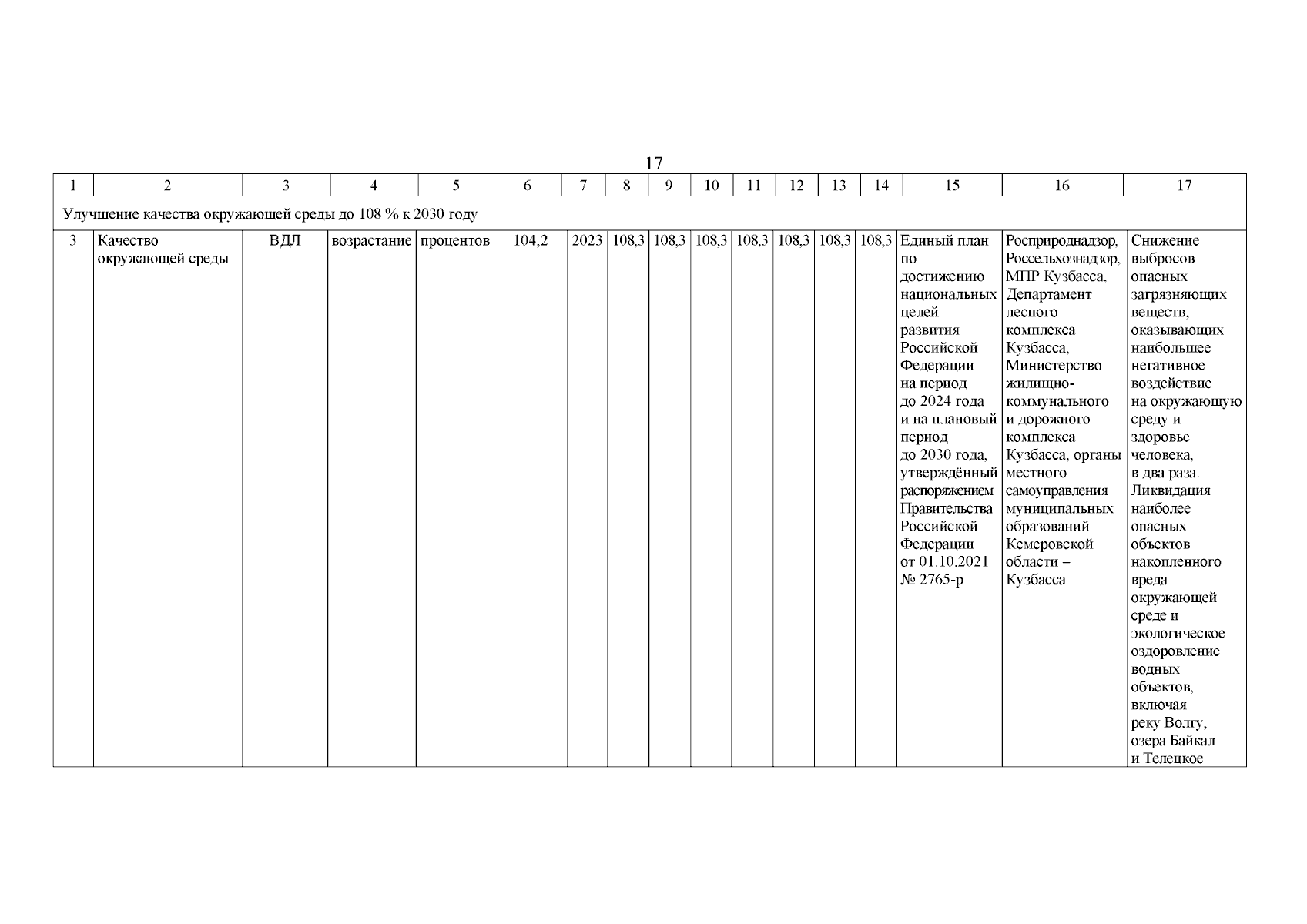 17

| 1 | 2 | 3 | 4 | 5 | 6 | 7 | 8 | 9 | 10 | 11 | 12 | 13 | 14 | 15 | 16 | 17 |
|---|---|---|---|---|---|---|---|---|---|---|---|---|---|---|---|---|
| Улучшение качества окружающей среды до 108 % к 2030 году | | | | | | | | | | | | | | | | |
| 3 | Качество окружающей среды | ВДЛ | возрастание | процентов | 104,2 | 2023 | 108,3 | 108,3 | 108,3 | 108,3 | 108,3 | 108,3 | 108,3 | Единый план по достижению национальных целей развития Российской Федерации на период до 2024 года и на плановый период до 2030 года, утверждённый распоряжением Правительства Российской Федерации от 01.10.2021 № 2765-р | Росприроднадзор, Россельхознадзор, МПР Кузбасса, Департамент лесного комплекса Кузбасса, Министерство жилищно-коммунального и дорожного комплекса Кузбасса, органы местного самоуправления муниципальных образований Кемеровской области – Кузбасса | Снижение выбросов опасных загрязняющих веществ, оказывающих наибольшее негативное воздействие на окружающую среду и здоровье человека, в два раза. Ликвидация наиболее опасных объектов накопленного вреда окружающей среде и экологическое оздоровление водных объектов, включая реку Волгу, озера Байкал и Телецкое |